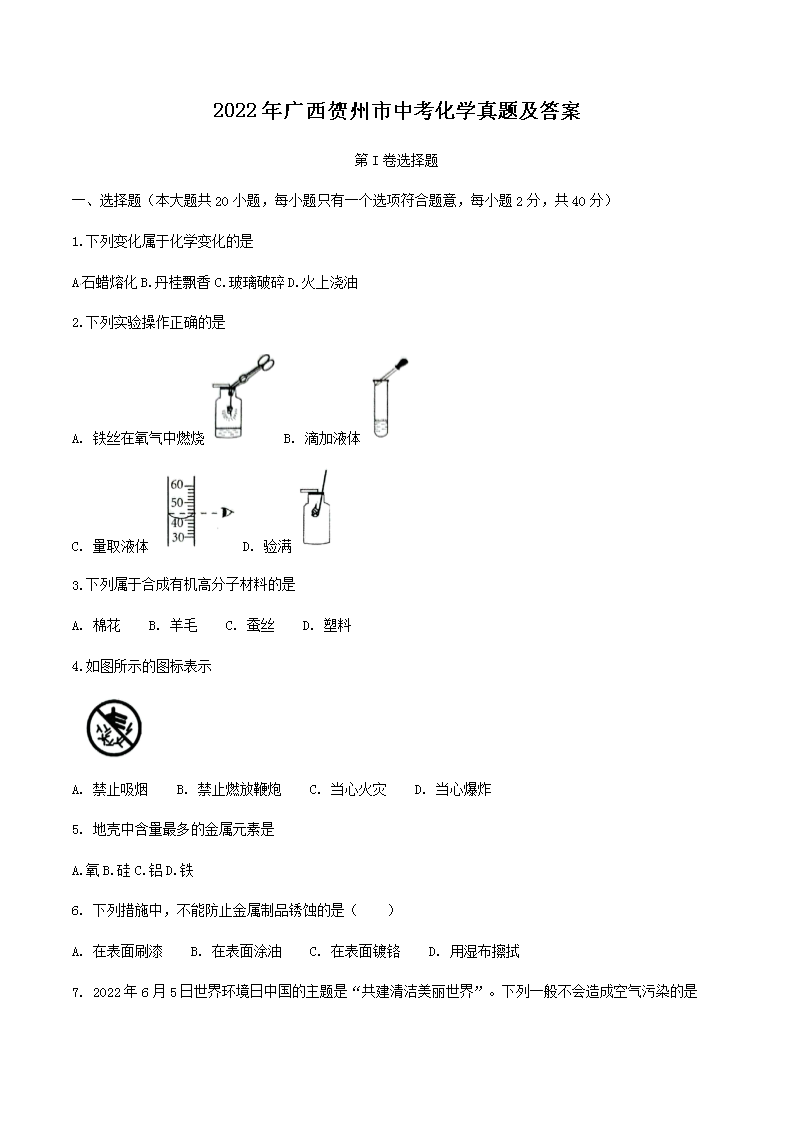 2022年广西贺州市中考化学真题及答案

第I卷选择题

一、选择题（本大题共20小题，每小题只有一个选项符合题意，每小题2分，共40分）

1.下列变化属于化学变化的是

A石蜡熔化 B.丹桂飘香 C.玻璃破碎 D.火上浇油

2.下列实验操作正确的是

A. 铁丝在氧气中燃烧　B. 滴加液体

60
50
40
30

C. 量取液体　D. 验满

3.下列属于合成有机高分子材料的是

A. 棉花　B. 羊毛　C. 蚕丝　D. 塑料

4.如图所示的图标表示

A. 禁止吸烟　B. 禁止燃放鞭炮　C. 当心火灾　D. 当心爆炸

5. 地壳中含量最多的金属元素是

A.氧 B.硅 C.铝 D.铁

6. 下列措施中，不能防止金属制品锈蚀的是（　　）

A. 在表面刷漆　B. 在表面涂油　C. 在表面镀铬　D. 用湿布擦拭

7. 2022年6月5日世界环境日中国的主题是“共建清洁美丽世界”。下列一般不会造成空气污染的是